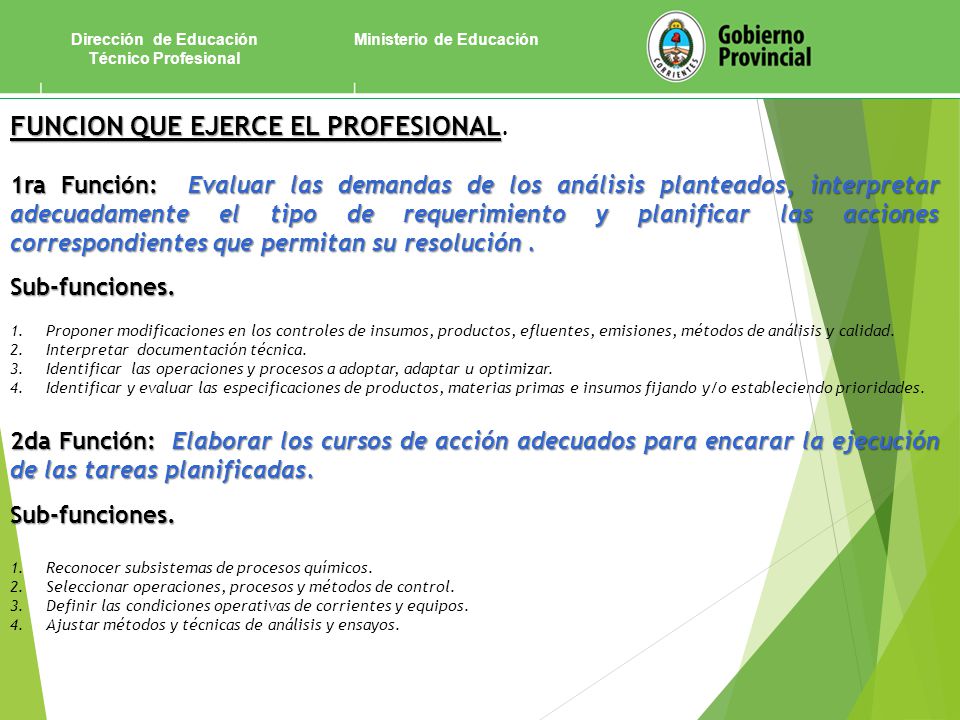 Dirección de Educación Técnico Profesional

Ministerio de Educación

CORRIENTES

Gobierno Provincial

FUNCION QUE EJERCE EL PROFESIONAL.

1ra Función: Evaluar las demandas de los análisis planteados, interpretar adecuadamente el tipo de requerimiento y planificar las acciones correspondientes que permitan su resolución .

Sub-funciones.

1. Proponer modificaciones en los controles de insumos, productos, efluentes, emisiones, métodos de análisis y calidad.
2. Interpretar documentación técnica.
3. Identificar las operaciones y procesos a adoptar, adaptar u optimizar.
4. Identificar y evaluar las especificaciones de productos, materias primas e insumos fijando y/o estableciendo prioridades.

2da Función: Elaborar los cursos de acción adecuados para encarar la ejecución de las tareas planificadas.

Sub-funciones.

1. Reconocer subsistemas de procesos químicos.
2. Seleccionar operaciones, procesos y métodos de control.
3. Definir las condiciones operativas de corrientes y equipos.
4. Ajustar métodos y técnicas de análisis y ensayos.